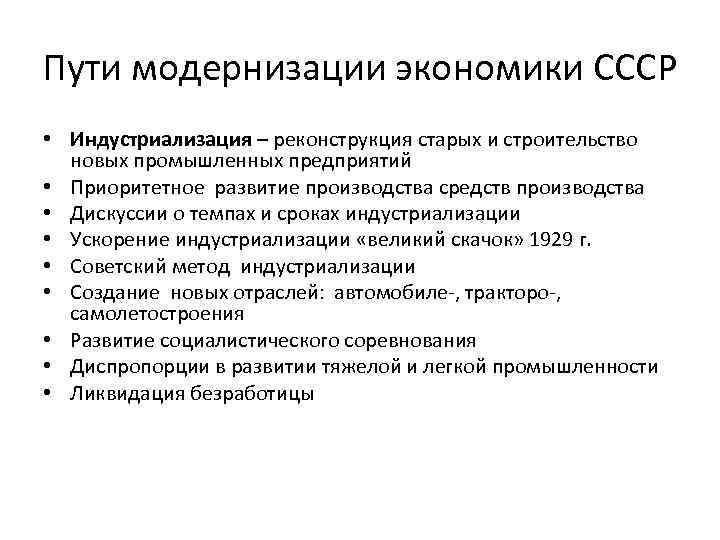 Пути модернизации экономики СССР

• Индустриализация – реконструкция старых и строительство новых промышленных предприятий
• Приоритетное развитие производства средств производства
• Дискуссии о темпах и сроках индустриализации
• Ускорение индустриализации «великий скачок» 1929 г.
• Советский метод индустриализации
• Создание новых отраслей: автомобиле-, тракторо-, самолетостроения
• Развитие социалистического соревнования
• Диспропорции в развитии тяжелой и легкой промышленности
• Ликвидация безработицы